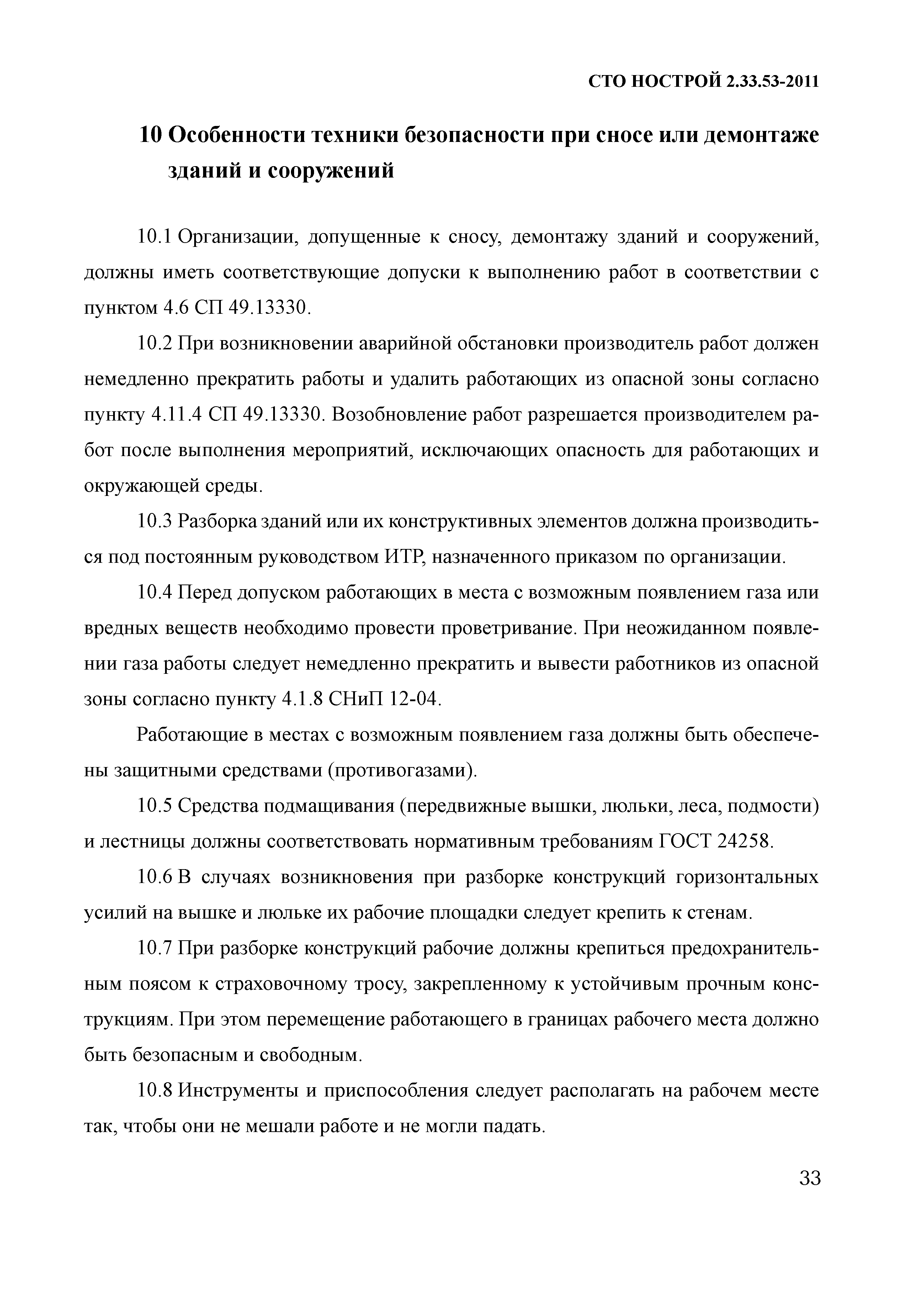 СТО НОСТРОЙ 2.33.53-2011

10 Особенности техники безопасности при сносе или демонтаже зданий и сооружений

10.1 Организации, допущенные к сносу, демонтажу зданий и сооружений, должны иметь соответствующие допуски к выполнению работ в соответствии с пунктом 4.6 СП 49.13330.

10.2 При возникновении аварийной обстановки производитель работ должен немедленно прекратить работы и удалить работающих из опасной зоны согласно пункту 4.11.4 СП 49.13330. Возобновление работ разрешается производителем работ после выполнения мероприятий, исключающих опасность для работающих и окружающей среды.

10.3 Разборка зданий или их конструктивных элементов должна производиться под постоянным руководством ИТР, назначенного приказом по организации.

10.4 Перед допуском работающих в места с возможным появлением газа или вредных веществ необходимо провести проветривание. При неожиданном появлении газа работы следует немедленно прекратить и вывести работников из опасной зоны согласно пункту 4.1.8 СНиП 12-04.

Работающие в местах с возможным появлением газа должны быть обеспечены защитными средствами (противогазами).

10.5 Средства подмащивания (передвижные вышки, люльки, леса, подмости) и лестницы должны соответствовать нормативным требованиям ГОСТ 24258.

10.6 В случаях возникновения при разборке конструкций горизонтальных усилий на вышке и люльке их рабочие площадки следует крепить к стенам.

10.7 При разборке конструкций рабочие должны крепиться предохранительным поясом к страховочному тросу, закрепленному к устойчивым прочным конструкциям. При этом перемещение работающего в границах рабочего места должно быть безопасным и свободным.

10.8 Инструменты и приспособления следует располагать на рабочем месте так, чтобы они не мешали работе и не могли падать.

33